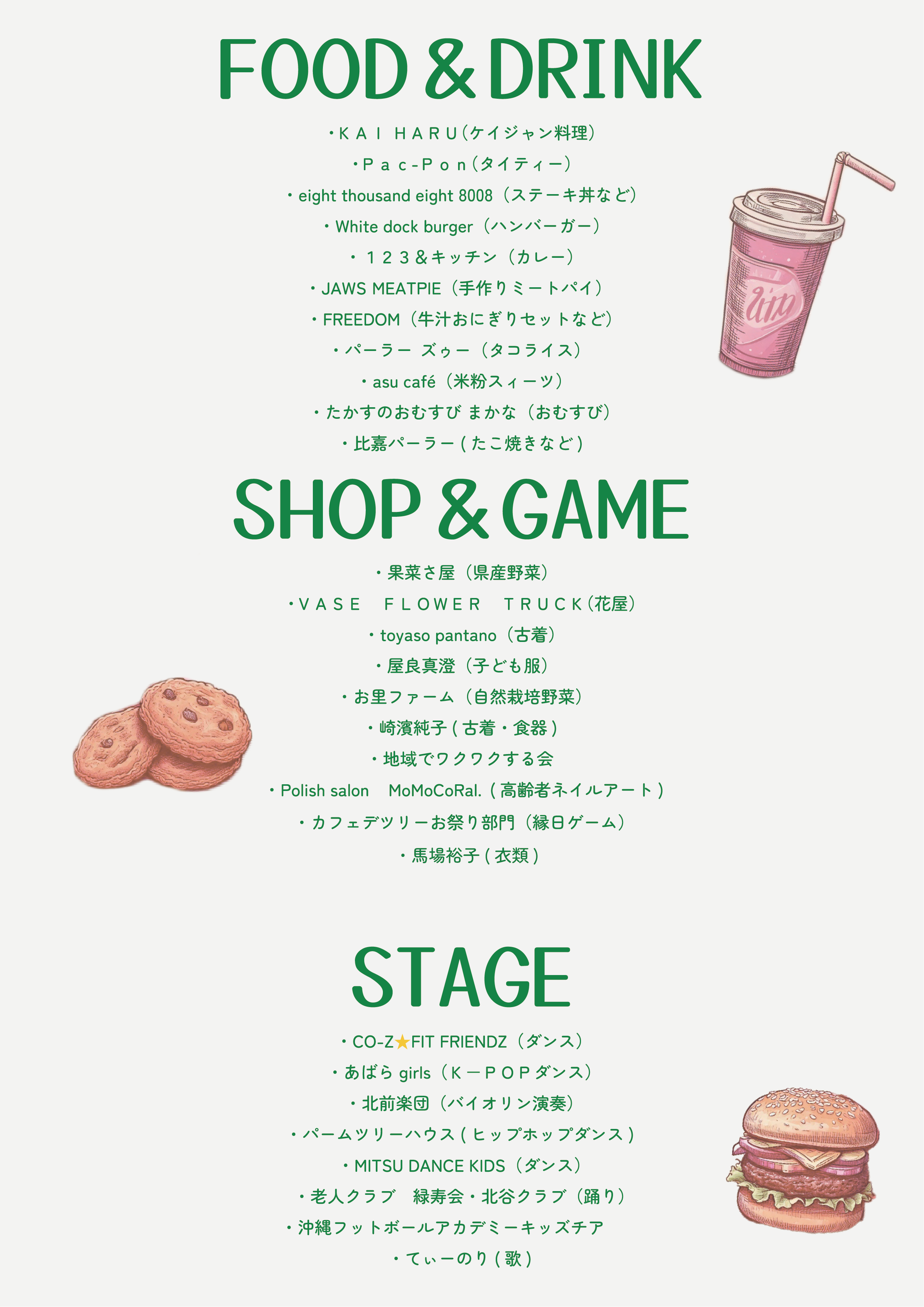 FOOD & DRINK

・ＫＡＩ ＨＡＲＵ(ケイジャン料理)
・Ｐａｃ-Ｐｏｎ(タイティー)
・eight thousand eight 8008（ステーキ丼など）
・White dock burger（ハンバーガー）
・１２３&キッチン（カレー）
・JAWS MEATPIE（手作りミートパイ）
・FREEDOM（牛汁おにぎりセットなど）
・パーラー ズゥー（タコライス）
・asu café（米粉スィーツ）
・たかすのおむすび まかな（おむすび）
・比嘉パーラー(たこ焼きなど)

SHOP & GAME

・果菜さ屋（県産野菜）
・ＶＡＳＥ ＦＬＯＷＥＲ ＴＲＵＣＫ(花屋)
・toyaso pantano（古着）
・屋良真澄（子ども服）
・お里ファーム（自然栽培野菜）
・崎濱純子(古着・食器)
・地域でワクワクする会
・Polish salon MoMoCoRal.(高齢者ネイルアート)
・カフェデツリーお祭り部門（縁日ゲーム）
・馬場裕子(衣類)

STAGE

・CO-Z★FIT FRIENDZ（ダンス）
・あばら girls（Ｋ－ＰＯＰダンス）
・北前楽団（バイオリン演奏）
・パームツリーハウス(ヒップホップダンス)
・MITSU DANCE KIDS（ダンス）
・老人クラブ 緑寿会・北谷クラブ（踊り）
・沖縄フットボールアカデミーキッズチア
・てぃーのり(歌)